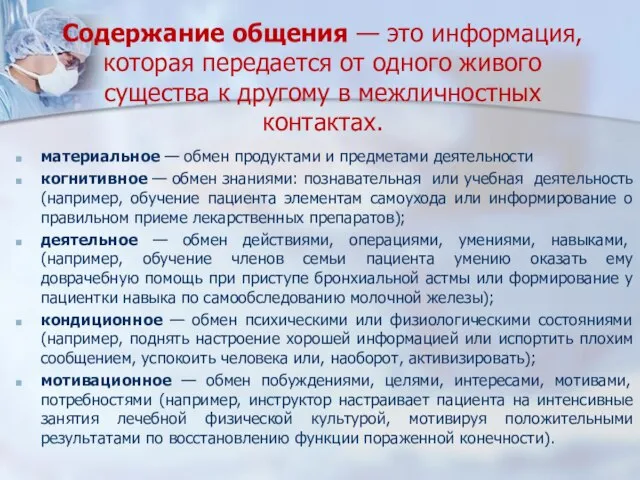 Содержание общения — это информация, которая передается от одного живого существа к другому в межличностных контактах.

материальное — обмен продуктами и предметами деятельности

когнитивное — обмен знаниями: познавательная или учебная деятельность (например, обучение пациента элементам самоухода или информирование о правильном приеме лекарственных препаратов);

деятельное — обмен действиями, операциями, умениями, навыками, (например, обучение членов семьи пациента умению оказать ему доврачебную помощь при приступе бронхиальной астмы или формирование у пациентки навыка по самообследованию молочной железы);

кондиционное — обмен психическими или физиологическими состояниями (например, поднять настроение хорошей информацией или испортить плохим сообщением, успокоить человека или, наоборот, активизировать);

мотивационное — обмен побуждениями, целями, интересами, мотивами, потребностями (например, инструктор настраивает пациента на интенсивные занятия лечебной физической культурой, мотивируя положительными результатами по восстановлению функции пораженной конечности).